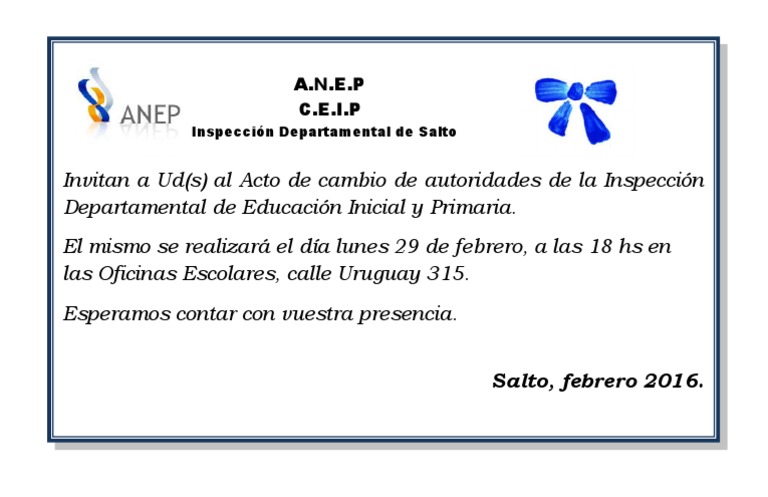 ANEP

A.N.E.P
C.E.I.P
Inspección Departamental de Salto

Invitan a Ud(s) al Acto de cambio de autoridades de la Inspección Departamental de Educación Inicial y Primaria.

El mismo se realizará el día lunes 29 de febrero, a las 18 hs en las Oficinas Escolares, calle Uruguay 315.

Esperamos contar con vuestra presencia.

Salto, febrero 2016.